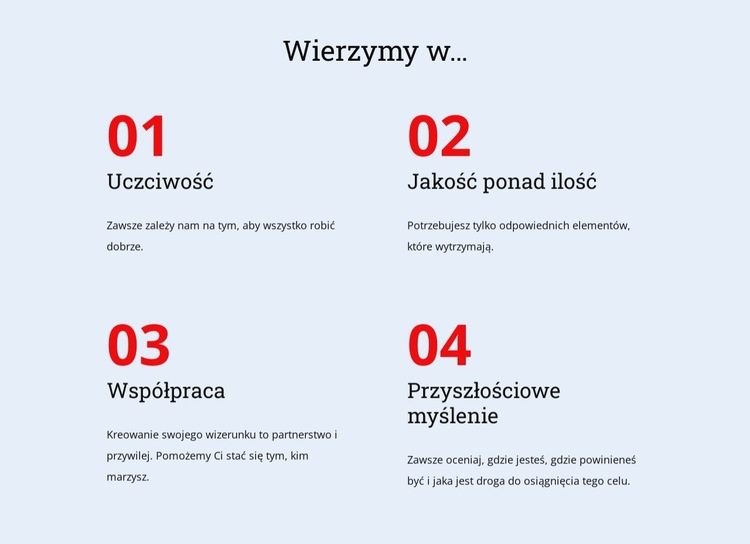 Wierzymy w...

01

Uczciwość

Zawsze zależy nam na tym, aby wszystko robić dobrze.

02

Jakość ponad ilość

Potrzebujesz tylko odpowiednich elementów, które wytrzymają.

03

Współpraca

Kreowanie swojego wizerunku to partnerstwo i przywilej. Pomożemy Ci stać się tym, kim marzysz.

04

Przyszłościowe myślenie

Zawsze oceniaj, gdzie jesteś, gdzie powinieneś być i jaka jest droga do osiągnięcia tego celu.